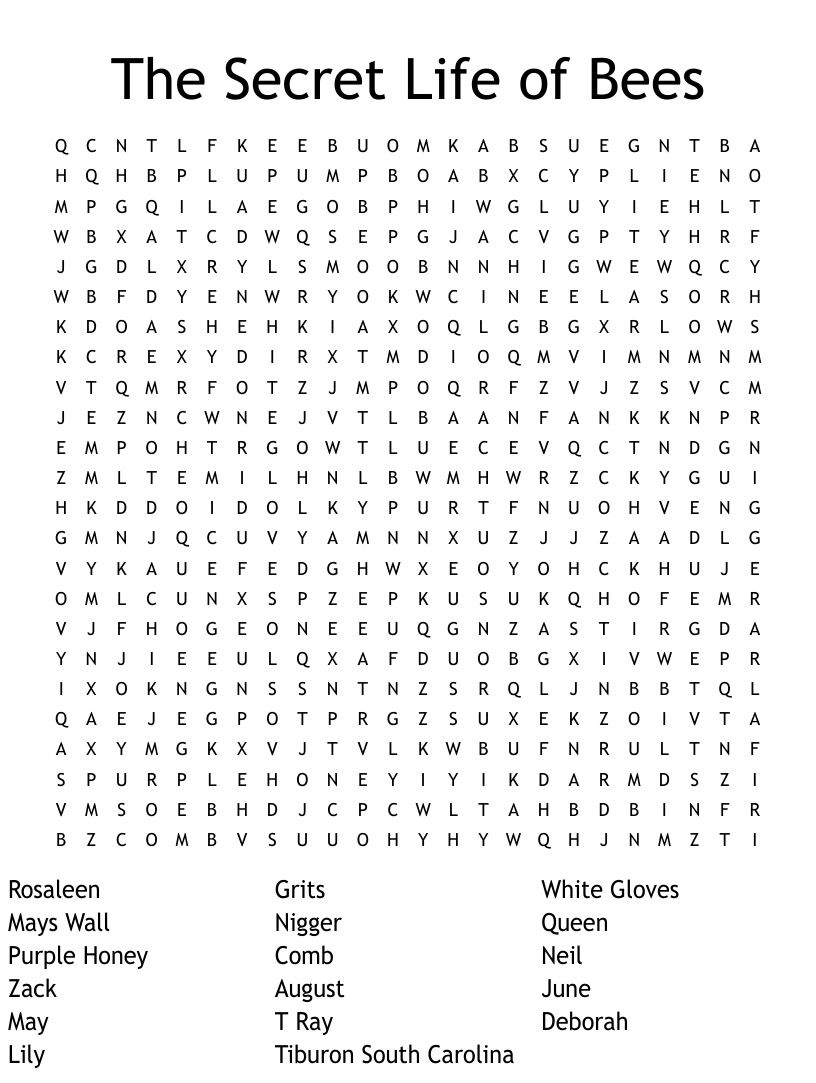 The Secret Life of Bees

Q C N T L F K E E B U O M K A B S U E G N T B A
H Q H B P L U P U M P B O A B X C Y P L I E N O
M P G Q I L A E G O B P H I W G L U Y I E H L T
W B X A T C D W Q S E P G J A C V G P T Y H R F
J G D L X R Y L S M O O B N N H I G W E W Q C Y
W B F D Y E N W R Y O K W C I N E E L A S O R H
K D O A S H E H K I A X O Q L G B G X R L O W S
K C R E X Y D I R X T M D I O Q M V I M N M N M
V T Q M R F O T Z J M P O Q R F Z V J Z S V C M
J E Z N C W N E J V T L B A A N F A N K K N P R
E M P O H T R G O W T L U E C E V Q C T N D G N
Z M L T E M I L H N L B W M H W R Z C K Y G U I
H K D D O I D O L K Y P U R T F N U O H V E N G
G M N J Q C U V Y A M N N X U Z J J Z A A D L G
V Y K A U E F E D G H W X E O Y O H C K H U J E
O M L C U N X S P Z E P K U S U K Q H O F E M R
V J F H O G E O N E E U Q G N Z A S T I R G D A
Y N J I E E U L Q X A F D U O B G X I V W E P R
I X O K N G N S S N T N Z S R Q L J N B B T Q L
Q A E J E G P O T P R G Z S U X E K Z O I V T A
A X Y M G K X V J T V L K W B U F N R U L T N F
S P U R P L E H O N E Y I Y I K D A R M D S Z I
V M S O E B H D J C P C W L T A H B D B I N F R
B Z C O M B V S U U O H Y H Y W Q H J N M Z T I

Rosaleen
Mays Wall
Purple Honey
Zack
May
Lily

Grits
Nigger
Comb
August
T Ray
Tiburon South Carolina

White Gloves
Queen
Neil
June
Deborah